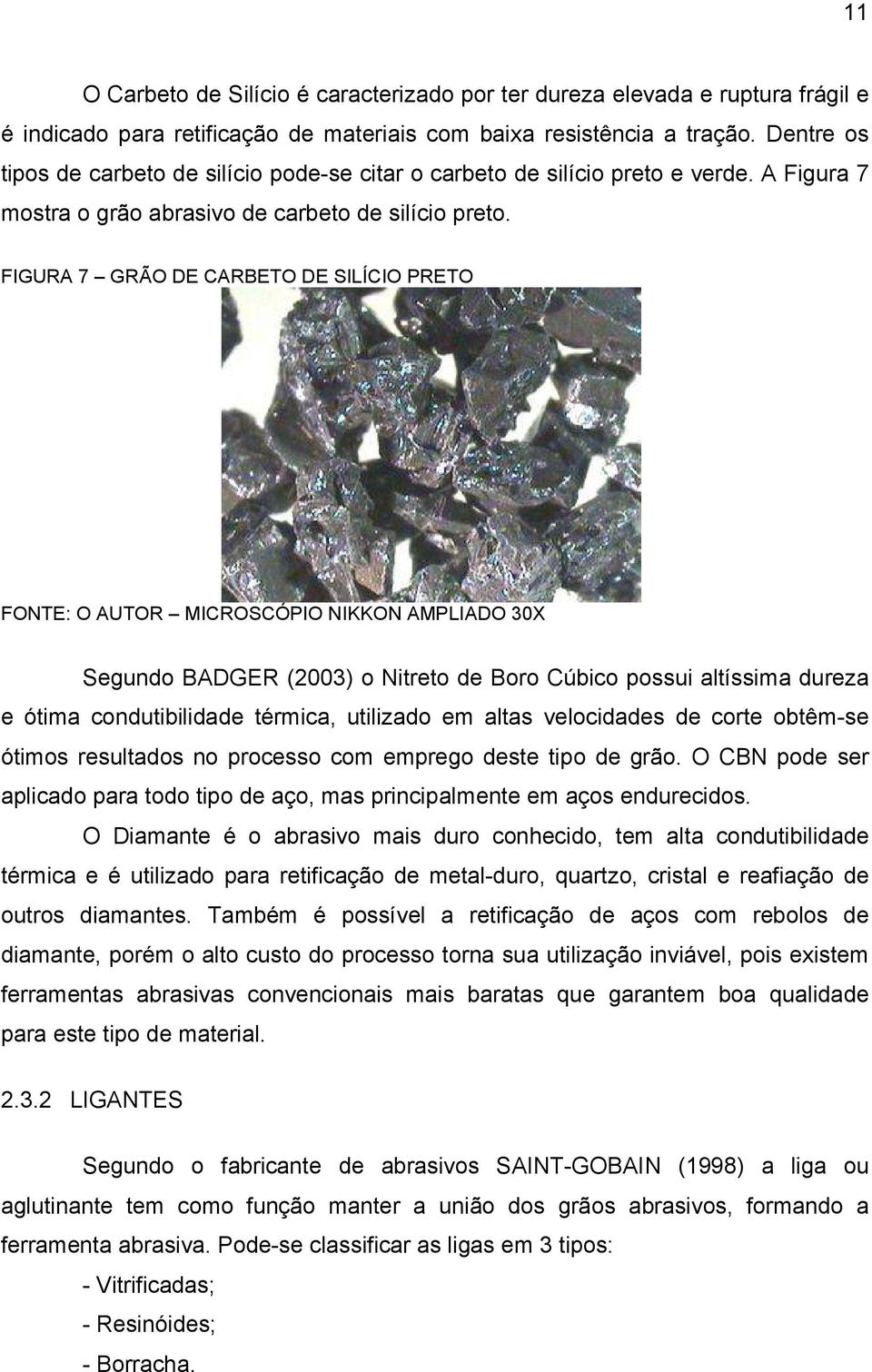 11

O Carbeto de Silício é caracterizado por ter dureza elevada e ruptura frágil e é indicado para retificação de materiais com baixa resistência a tração. Dentre os tipos de carbeto de silício pode-se citar o carbeto de silício preto e verde. A Figura 7 mostra o grão abrasivo de carbeto de silício preto.

FIGURA 7 – GRÃO DE CARBETO DE SILÍCIO PRETO

FONTE: O AUTOR – MICROSCÓPIO NIKKON AMPLIADO 30X

Segundo BADGER (2003) o Nitreto de Boro Cúbico possui altíssima dureza e ótima condutibilidade térmica, utilizado em altas velocidades de corte obtêm-se ótimos resultados no processo com emprego deste tipo de grão. O CBN pode ser aplicado para todo tipo de aço, mas principalmente em aços endurecidos.

O Diamante é o abrasivo mais duro conhecido, tem alta condutibilidade térmica e é utilizado para retificação de metal-duro, quartzo, cristal e reafiação de outros diamantes. Também é possível a retificação de aços com rebolos de diamante, porém o alto custo do processo torna sua utilização inviável, pois existem ferramentas abrasivas convencionais mais baratas que garantem boa qualidade para este tipo de material.

2.3.2 LIGANTES

Segundo o fabricante de abrasivos SAINT-GOBAIN (1998) a liga ou aglutinante tem como função manter a união dos grãos abrasivos, formando a ferramenta abrasiva. Pode-se classificar as ligas em 3 tipos:

- Vitrificadas;
- Resinóides;
- Borracha.